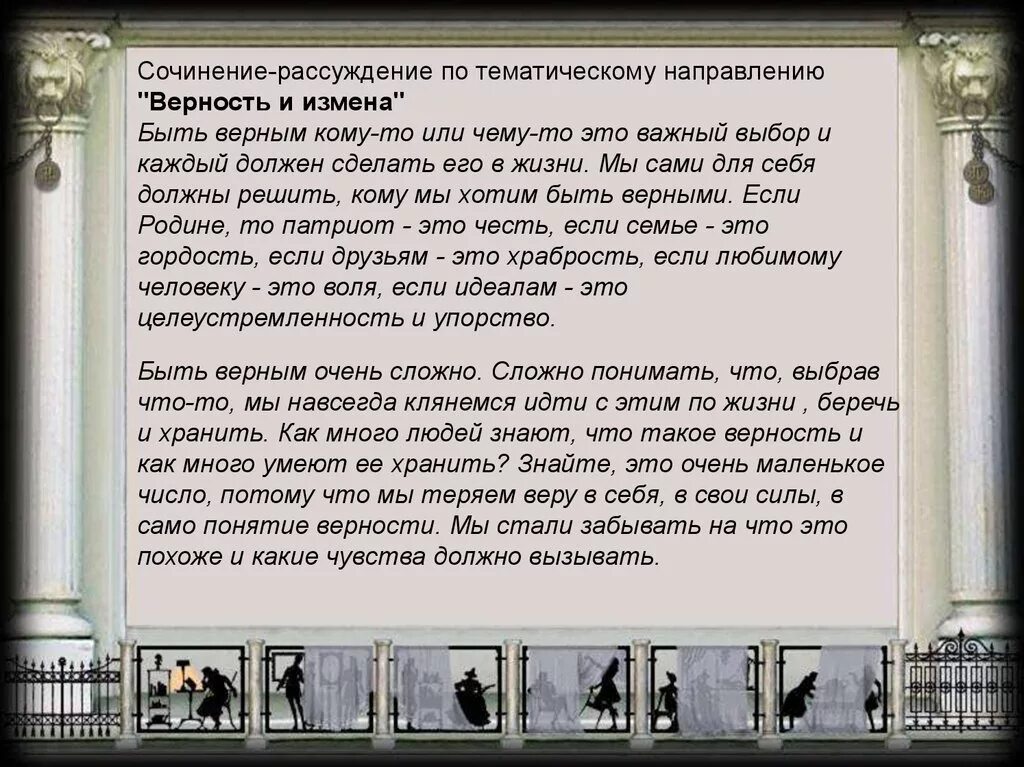 Сочинение-рассуждение по тематическому направлению "Верность и измена"
Быть верным кому-то или чему-то это важный выбор и каждый должен сделать его в жизни. Мы сами для себя должны решить, кому мы хотим быть верными. Если Родине, то патриот - это честь, если семье - это гордость, если друзьям - это храбрость, если любимому человеку - это воля, если идеалам - это целеустремленность и упорство.

Быть верным очень сложно. Сложно понимать, что, выбрав что-то, мы навсегда клянемся идти с этим по жизни , беречь и хранить. Как много людей знают, что такое верность и как много умеют ее хранить? Знайте, это очень маленькое число, потому что мы теряем веру в себя, в свои силы, в само понятие верности. Мы стали забывать на что это похоже и какие чувства должно вызывать.